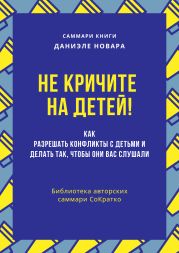 САММАРИ КНИГИ
ДАНИЭЛЕ НОВАРА

НЕ КРИЧИТЕ НА ДЕТЕЙ!

КАК
РАЗРЕШАТЬ КОНФЛИКТЫ С ДЕТЬМИ И ДЕЛАТЬ ТАК, ЧТОБЫ ОНИ ВАС СЛУШАЛИ

Библиотека авторских саммари СоКратко